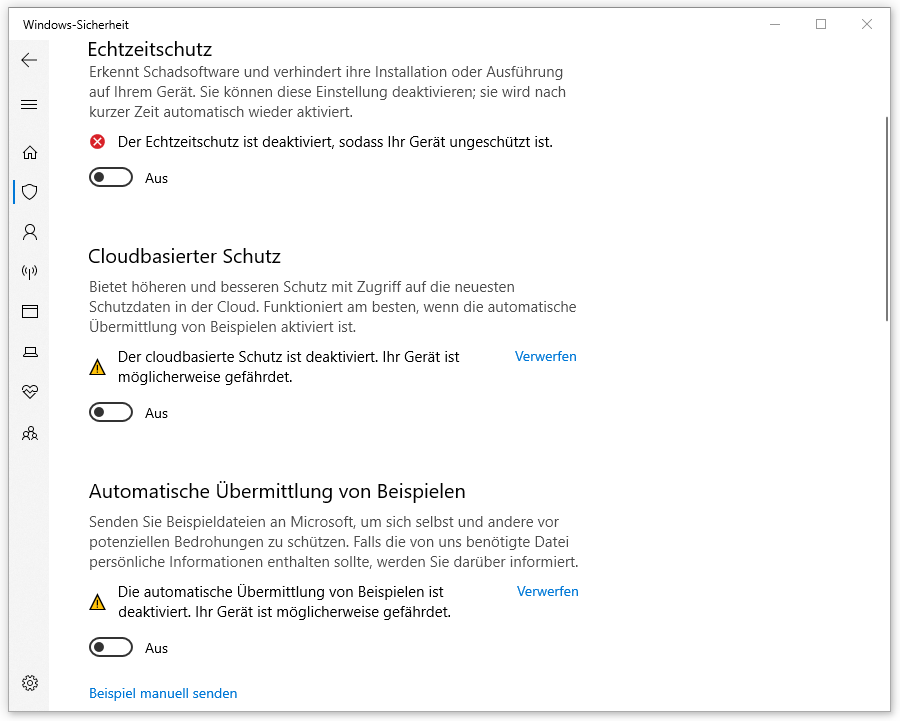 Windows-Sicherheit

Echtzeitschutz

Erkennt Schadsoftware und verhindert ihre Installation oder Ausführung auf Ihrem Gerät. Sie können diese Einstellung deaktivieren; sie wird nach kurzer Zeit automatisch wieder aktiviert.

Der Echtzeitschutz ist deaktiviert, sodass Ihr Gerät ungeschützt ist.

Aus

Cloudbasierter Schutz

Bietet höheren und besseren Schutz mit Zugriff auf die neuesten Schutzdaten in der Cloud. Funktioniert am besten, wenn die automatische Übermittlung von Beispielen aktiviert ist.

Der cloudbasierte Schutz ist deaktiviert. Ihr Gerät ist möglicherweise gefährdet.

Verwerfen

Aus

Automatische Übermittlung von Beispielen

Senden Sie Beispieldateien an Microsoft, um sich selbst und andere vor potenziellen Bedrohungen zu schützen. Falls die von uns benötigte Datei persönliche Informationen enthalten sollte, werden Sie darüber informiert.

Die automatische Übermittlung von Beispielen ist deaktiviert. Ihr Gerät ist möglicherweise gefährdet.

Verwerfen

Aus

Beispiel manuell senden